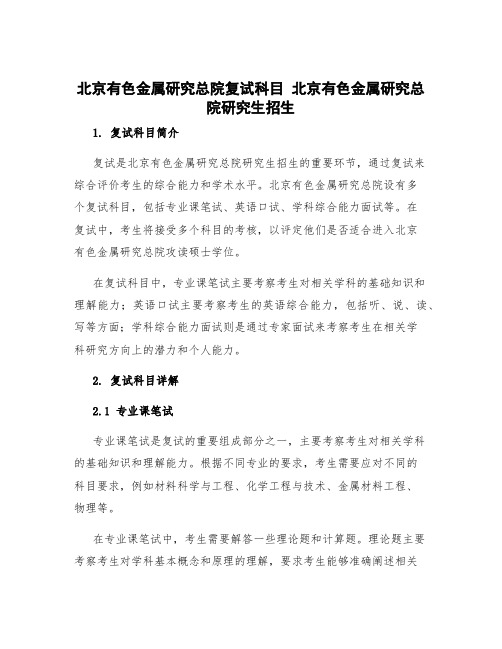 北京有色金属研究总院复试科目 北京有色金属研究总院研究生招生

1. 复试科目简介

复试是北京有色金属研究总院研究生招生的重要环节，通过复试来综合评价考生的综合能力和学术水平。北京有色金属研究总院设有多个复试科目，包括专业课笔试、英语口试、学科综合能力面试等。在复试中，考生将接受多个科目的考核，以评定他们是否适合进入北京有色金属研究总院攻读硕士学位。

在复试科目中，专业课笔试主要考察考生对相关学科的基础知识和理解能力；英语口试主要考察考生的英语综合能力，包括听、说、读、写等方面；学科综合能力面试则是通过专家面试来考察考生在相关学科研究方向上的潜力和个人能力。

2. 复试科目详解

2.1 专业课笔试

专业课笔试是复试的重要组成部分之一，主要考察考生对相关学科的基础知识和理解能力。根据不同专业的要求，考生需要应对不同的科目要求，例如材料科学与工程、化学工程与技术、金属材料工程、物理等。

在专业课笔试中，考生需要解答一些理论题和计算题。理论题主要考察考生对学科基本概念和原理的理解，要求考生能够准确阐述相关